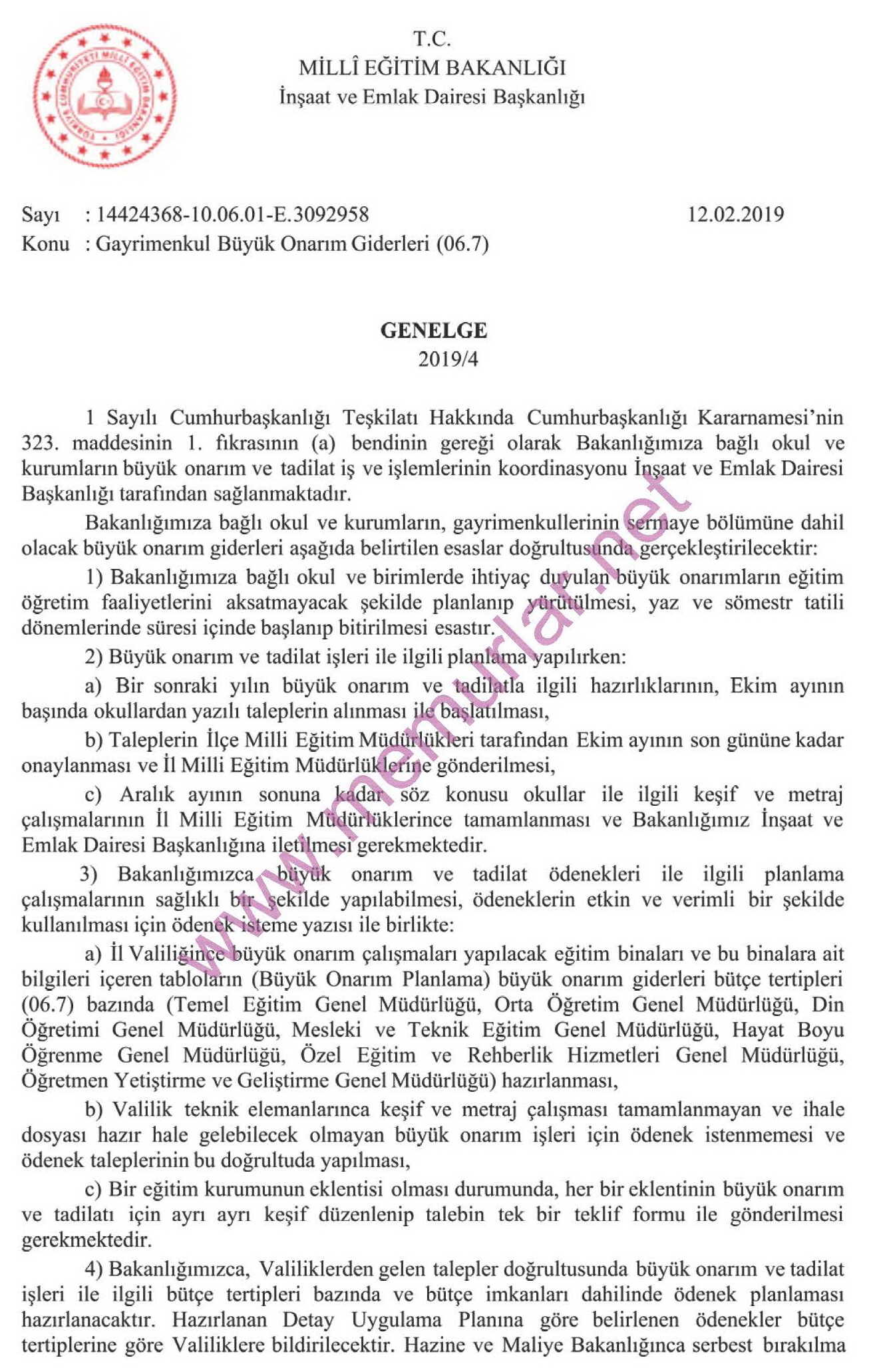 TÜRKİYE CUMHURİYETİ MİLLİ EĞİTİM BAKANLIĞI

T.C.
MİLLÎ EĞİTİM BAKANLIĞI
İnşaat ve Emlak Dairesi Başkanlığı

Sayı : 14424368-10.06.01-E.3092958 12.02.2019
Konu : Gayrimenkul Büyük Onarım Giderleri (06.7)

GENELGE
2019/4

1 Sayılı Cumhurbaşkanlığı Teşkilatı Hakkında Cumhurbaşkanlığı Kararnamesi'nin 323. maddesinin 1. fıkrasının (a) bendinin gereği olarak Bakanlığımıza bağlı okul ve kurumların büyük onarım ve tadilat iş ve işlemlerinin koordinasyonu İnşaat ve Emlak Dairesi Başkanlığı tarafından sağlanmaktadır.

Bakanlığımıza bağlı okul ve kurumların, gayrimenkullerinin sermaye bölümüne dahil olacak büyük onarım giderleri aşağıda belirtilen esaslar doğrultusunda gerçekleştirilecektir:

1) Bakanlığımıza bağlı okul ve birimlerde ihtiyaç duyulan büyük onarımların eğitim öğretim faaliyetlerini aksatmayacak şekilde planlanıp yürütülmesi, yaz ve sömestr tatili dönemlerinde süresi içinde başlanıp bitirilmesi esastır.

2) Büyük onarım ve tadilat işleri ile ilgili planlama yapılırken:

a) Bir sonraki yılın büyük onarım ve tadilatla ilgili hazırlıklarının, Ekim ayının başında okullardan yazılı taleplerin alınması ile başlatılması,

b) Taleplerin İlçe Milli Eğitim Müdürlükleri tarafından Ekim ayının son gününe kadar onaylanması ve İl Milli Eğitim Müdürlüklerine gönderilmesi,

c) Aralık ayının sonuna kadar söz konusu okullar ile ilgili keşif ve metraj çalışmalarının İl Milli Eğitim Müdürlüklerince tamamlanması ve Bakanlığımız İnşaat ve Emlak Dairesi Başkanlığına iletilmesi gerekmektedir.

3) Bakanlığımızca büyük onarım ve tadilat ödenekleri ile ilgili planlama çalışmalarının sağlıklı bir şekilde yapılabilmesi, ödeneklerin etkin ve verimli bir şekilde kullanılması için ödenek isteme yazısı ile birlikte:

a) İl Valiliğince büyük onarım çalışmaları yapılacak eğitim binaları ve bu binalara ait bilgileri içeren tabloların (Büyük Onarım Planlama) büyük onarım giderleri bütçe tertipleri (06.7) bazında (Temel Eğitim Genel Müdürlüğü, Orta Öğretim Genel Müdürlüğü, Din Öğretimi Genel Müdürlüğü, Mesleki ve Teknik Eğitim Genel Müdürlüğü, Hayat Boyu Öğrenme Genel Müdürlüğü, Özel Eğitim ve Rehberlik Hizmetleri Genel Müdürlüğü, Öğretmen Yetiştirme ve Geliştirme Genel Müdürlüğü) hazırlanması,

b) Valilik teknik elemanlarınca keşif ve metraj çalışması tamamlanmayan ve ihale dosyası hazır hale gelebilecek olmayan büyük onarım işleri için ödenek istenmemesi ve ödenek taleplerinin bu doğrultuda yapılması,

c) Bir eğitim kurumunun eklentisi olması durumunda, her bir eklentinin büyük onarım ve tadilatı için ayrı ayrı keşif düzenlenip talebin tek bir teklif formu ile gönderilmesi gerekmektedir.

4) Bakanlığımızca, Valiliklerden gelen talepler doğrultusunda büyük onarım ve tadilat işleri ile ilgili bütçe tertipleri bazında ve bütçe imkanları dahilinde ödenek planlaması hazırlanacaktır. Hazırlanan Detay Uygulama Planına göre belirlenen ödenekler bütçe tertiplerine göre Valiliklere bildirilecektir. Hazine ve Maliye Bakanlığınca serbest bırakılma

www.memurlar.net